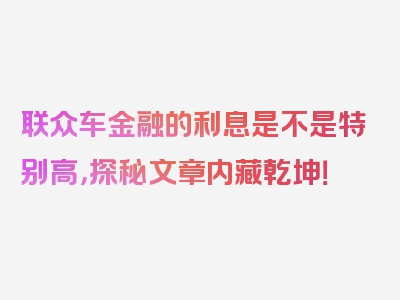 联众车金融的利息是不是特别高，探秘文章内藏乾坤！